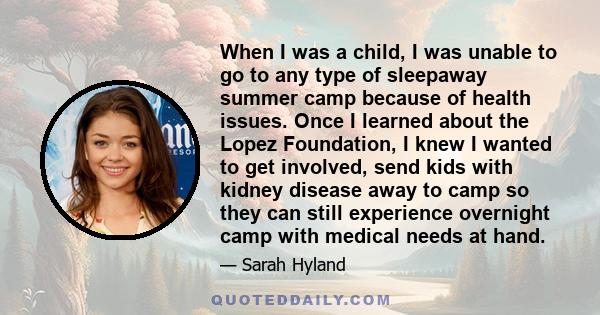 When I was a child, I was unable to go to any type of sleepaway summer camp because of health issues. Once I learned about the Lopez Foundation, I knew I wanted to get involved, send kids with kidney disease away to camp so they can still experience overnight camp with medical needs at hand.

— Sarah Hyland

QUOTEDDAILY.COM